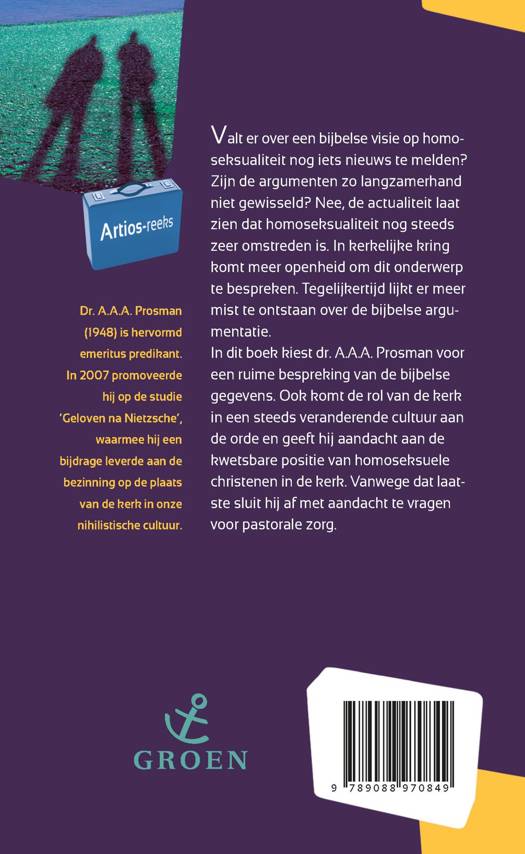 Artios-reeks

Dr. A.A.A. Prosman (1948) is hervormd emeritus predikant. In 2007 promoveerde hij op de studie 'Geloven na Nietzsche', waarmee hij een bijdrage leverde aan de bezinning op de plaats van de kerk in onze nihilistische cultuur.

Valt er over een bijbelse visie op homoseksualiteit nog iets nieuws te melden? Zijn de argumenten zo langzamerhand niet gewisseld? Nee, de actualiteit laat zien dat homoseksualiteit nog steeds zeer omstreden is. In kerkelijke kring komt meer openheid om dit onderwerp te bespreken. Tegelijkertijd lijkt er meer mist te ontstaan over de bijbelse argumentatie.
In dit boek kiest dr. A.A.A. Prosman voor een ruime bespreking van de bijbelse gegevens. Ook komt de rol van de kerk in een steeds veranderende cultuur aan de orde en geeft hij aandacht aan de kwetsbare positie van homoseksuele christenen in de kerk. Vanwege dat laatste sluit hij af met aandacht te vragen voor pastorale zorg.

GROEN

9 789088 970849